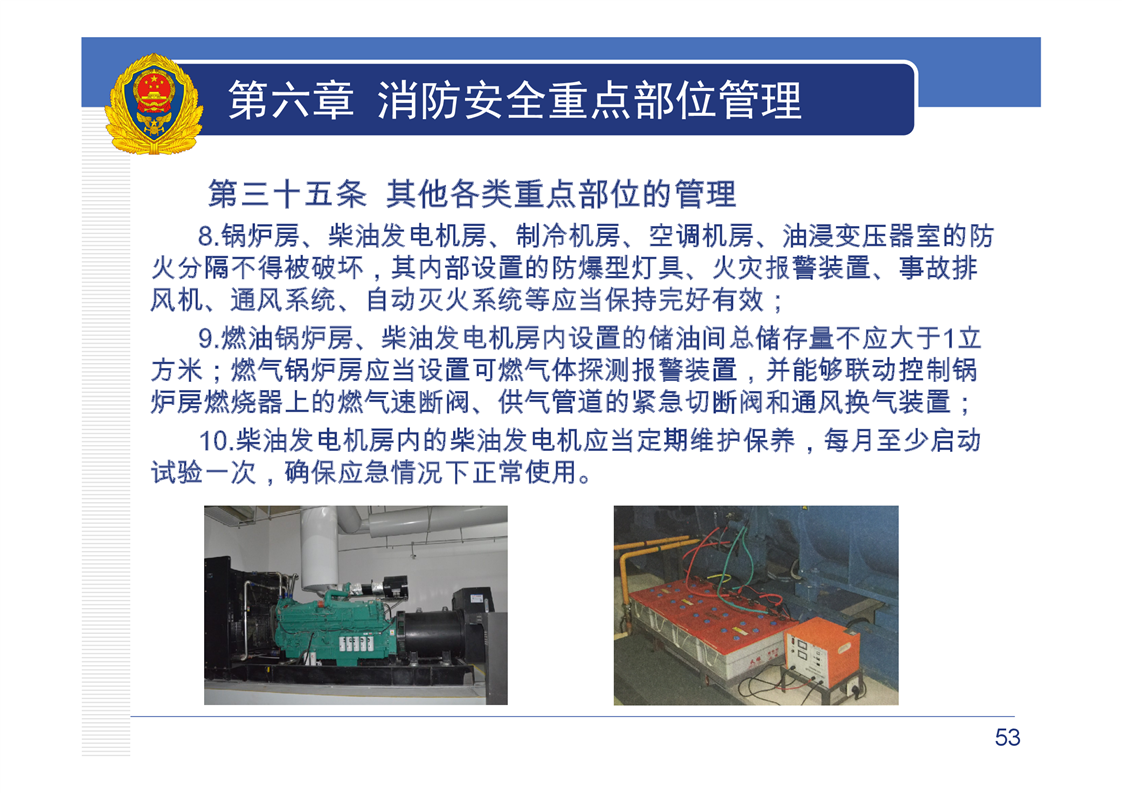 第六章 消防安全重点部位管理

第三十五条 其他各类重点部位的管理

8.锅炉房、柴油发电机房、制冷机房、空调机房、油浸变压器室的防火分隔不得被破坏，其内部设置的防爆型灯具、火灾报警装置、事故排风机、通风系统、自动灭火系统等应当保持完好有效；

9.燃油锅炉房、柴油发电机房内设置的储油间总储存量不应大于1立方米；燃气锅炉房应当设置可燃气体探测报警装置，并能够联动控制锅炉房燃烧器上的燃气速断阀、供气管道的紧急切断阀和通风换气装置；

10.柴油发电机房内的柴油发电机应当定期维护保养，每月至少启动试验一次，确保应急情况下正常使用。

53